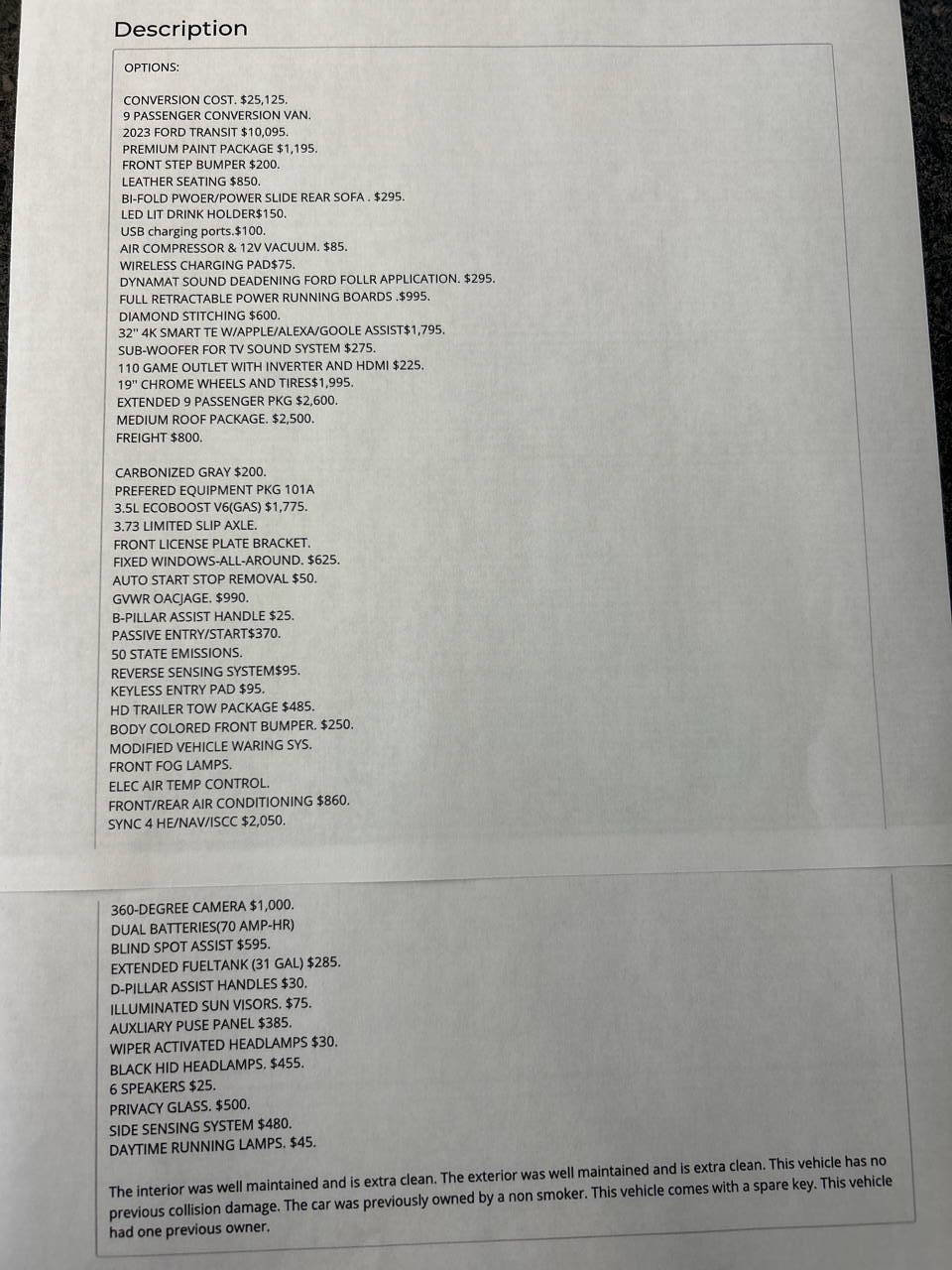 Description

OPTIONS:

CONVERSION COST. $25,125.
9 PASSENGER CONVERSION VAN.
2023 FORD TRANSIT $10,095.
PREMIUM PAINT PACKAGE $1,195.
FRONT STEP BUMPER $200.
LEATHER SEATING $850.
BI-FOLD PWOER/POWER SLIDE REAR SOFA . $295.
LED LIT DRINK HOLDER$150.
USB charging ports.$100.
AIR COMPRESSOR & 12V VACUUM. $85.
WIRELESS CHARGING PAD$75.
DYNAMAT SOUND DEADENING FORD FOLLR APPLICATION. $295.
FULL RETRACTABLE POWER RUNNING BOARDS .$995.
DIAMOND STITCHING $600.
32" 4K SMART TE W/APPLE/ALEXA/GOOLE ASSIST$1,795.
SUB-WOOFER FOR TV SOUND SYSTEM $275.
110 GAME OUTLET WITH INVERTER AND HDMI $225.
19" CHROME WHEELS AND TIRES$1,995.
EXTENDED 9 PASSENGER PKG $2,600.
MEDIUM ROOF PACKAGE. $2,500.
FREIGHT $800.

CARBONIZED GRAY $200.
PREFERED EQUIPMENT PKG 101A
3.5L ECOBOOST V6(GAS) $1,775.
3.73 LIMITED SLIP AXLE.
FRONT LICENSE PLATE BRACKET.
FIXED WINDOWS-ALL-AROUND. $625.
AUTO START STOP REMOVAL $50.
GVWR OACJAGE. $990.
B-PILLAR ASSIST HANDLE $25.
PASSIVE ENTRY/START$370.
50 STATE EMISSIONS.
REVERSE SENSING SYSTEM$95.
KEYLESS ENTRY PAD $95.
HD TRAILER TOW PACKAGE $485.
BODY COLORED FRONT BUMPER. $250.
MODIFIED VEHICLE WARING SYS.
FRONT FOG LAMPS.
ELEC AIR TEMP CONTROL.
FRONT/REAR AIR CONDITIONING $860.
SYNC 4 HE/NAV/ISCC $2,050.

360-DEGREE CAMERA $1,000.
DUAL BATTERIES(70 AMP-HR)
BLIND SPOT ASSIST $595.
EXTENDED FUELTANK (31 GAL) $285.
D-PILLAR ASSIST HANDLES $30.
ILLUMINATED SUN VISORS. $75.
AUXLIARY PUSE PANEL $385.
WIPER ACTIVATED HEADLAMPS $30.
BLACK HID HEADLAMPS. $455.
6 SPEAKERS $25.
PRIVACY GLASS. $500.
SIDE SENSING SYSTEM $480.
DAYTIME RUNNING LAMPS. $45.

The interior was well maintained and is extra clean. The exterior was well maintained and is extra clean. This vehicle has no previous collision damage. The car was previously owned by a non smoker. This vehicle comes with a spare key. This vehicle had one previous owner.